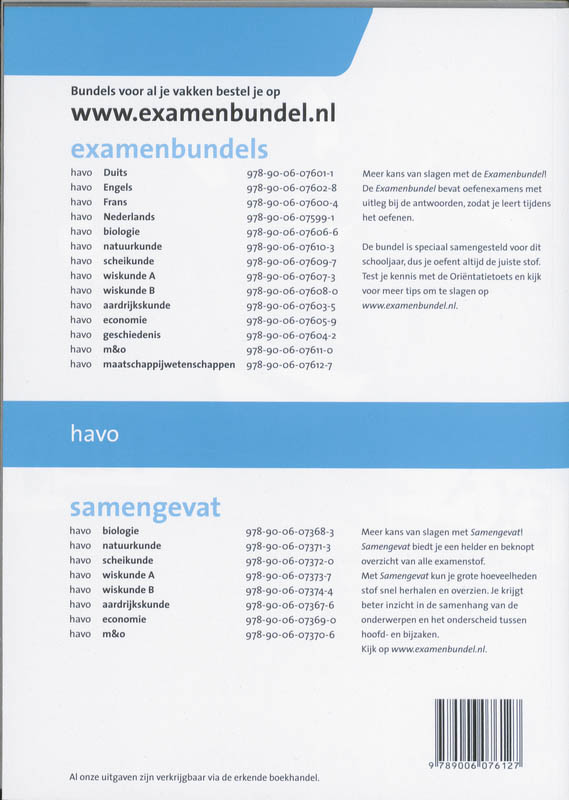 Bundels voor al je vakken bestel je op
www.examenbundel.nl

examenbundels

| | | |
|---|---|---|
| havo | Duits | 978-90-06-07601-1 |
| havo | Engels | 978-90-06-07602-8 |
| havo | Frans | 978-90-06-07600-4 |
| havo | Nederlands | 978-90-06-07599-1 |
| havo | biologie | 978-90-06-07606-6 |
| havo | natuurkunde | 978-90-06-07610-3 |
| havo | scheikunde | 978-90-06-07609-7 |
| havo | wiskunde A | 978-90-06-07607-3 |
| havo | wiskunde B | 978-90-06-07608-0 |
| havo | aardrijkskunde | 978-90-06-07603-5 |
| havo | economie | 978-90-06-07605-9 |
| havo | geschiedenis | 978-90-06-07604-2 |
| havo | m&o | 978-90-06-07611-0 |
| havo | maatschappijwetenschappen | 978-90-06-07612-7 |

Meer kans van slagen met de Examenbundel! De Examenbundel bevat oefenexamens met uitleg bij de antwoorden, zodat je leert tijdens het oefenen.

De bundel is speciaal samengesteld voor dit schooljaar, dus je oefent altijd de juiste stof. Test je kennis met de Oriëntatietoets en kijk voor meer tips om te slagen op www.examenbundel.nl.

havo

samengevat

| | | |
|---|---|---|
| havo | biologie | 978-90-06-07368-3 |
| havo | natuurkunde | 978-90-06-07371-3 |
| havo | scheikunde | 978-90-06-07372-0 |
| havo | wiskunde A | 978-90-06-07373-7 |
| havo | wiskunde B | 978-90-06-07374-4 |
| havo | aardrijkskunde | 978-90-06-07367-6 |
| havo | economie | 978-90-06-07369-0 |
| havo | m&o | 978-90-06-07370-6 |

Meer kans van slagen met Samengevat! Samengevat biedt je een helder en beknopt overzicht van alle examenstof.
Met Samengevat kun je grote hoeveelheden stof snel herhalen en overzien. Je krijgt beter inzicht in de samenhang van de onderwerpen en het onderscheid tussen hoofd- en bijzaken.
Kijk op www.examenbundel.nl.

9 789006 076127

Al onze uitgaven zijn verkrijgbaar via de erkende boekhandel.